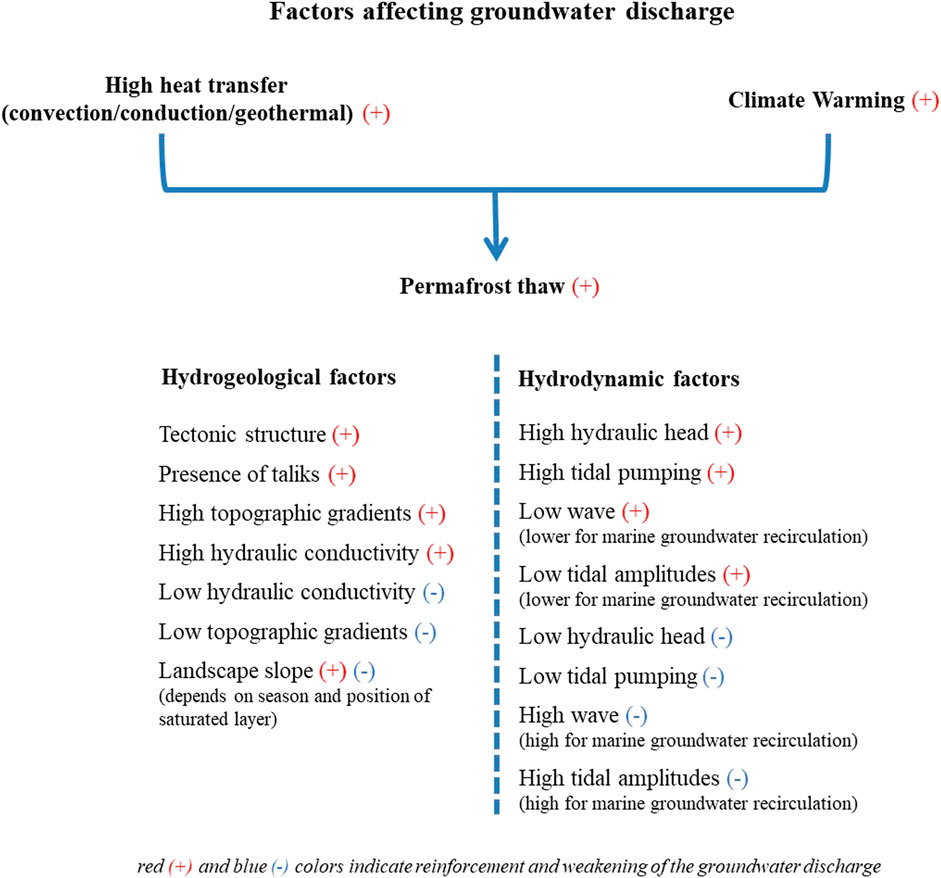 Factors affecting groundwater discharge

High heat transfer (convection/conduction/geothermal) (+)

Climate Warming (+)

Permafrost thaw (+)

Hydrogeological factors

Tectonic structure (+)

Presence of taliks (+)

High topographic gradients (+)

High hydraulic conductivity (+)

Low hydraulic conductivity (-)

Low topographic gradients (-)

Landscape slope (+) (-)
(depends on season and position of saturated layer)

Hydrodynamic factors

High hydraulic head (+)

High tidal pumping (+)

Low wave (+)
(lower for marine groundwater recirculation)

Low tidal amplitudes (+)
(lower for marine groundwater recirculation)

Low hydraulic head (-)

Low tidal pumping (-)

High wave (-)
(high for marine groundwater recirculation)

High tidal amplitudes (-)
(high for marine groundwater recirculation)

red (+) and blue (-) colors indicate reinforcement and weakening of the groundwater discharge